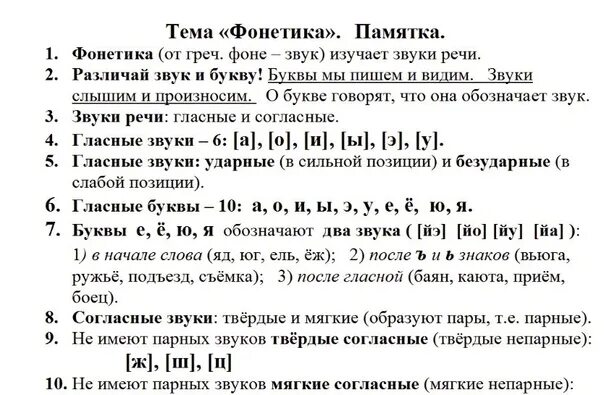 Тема «Фонетика». Памятка.

1. Фонетика (от греч. фоне – звук) изучает звуки речи.
2. Различай звук и букву! Буквы мы пишем и видим. Звуки слышим и произносим. О букве говорят, что она обозначает звук.
3. Звуки речи: гласные и согласные.
4. Гласные звуки – 6: [а], [о], [и], [ы], [э], [у].
5. Гласные звуки: ударные (в сильной позиции) и безударные (в слабой позиции).
6. Гласные буквы – 10: а, о, и, ы, э, у, е, ё, ю, я.
7. Буквы е, ё, ю, я обозначают два звука ( [йэ] [йо] [йу] [йа] ):
1) в начале слова (яд, юг, ель, ёж); 2) после ъ и ь знаков (вьюга, ружьё, подъезд, съёмка); 3) после гласной (баян, каюта, приём, боец).
8. Согласные звуки: твёрдые и мягкие (образуют пары, т.е. парные).
9. Не имеют парных звуков твёрдые согласные (твёрдые непарные):
[ж], [ш], [ц]
10. Не имеют парных звуков мягкие согласные (мягкие непарные):